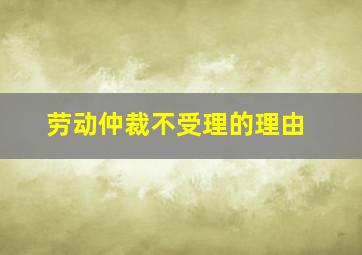 劳动仲裁不受理的理由